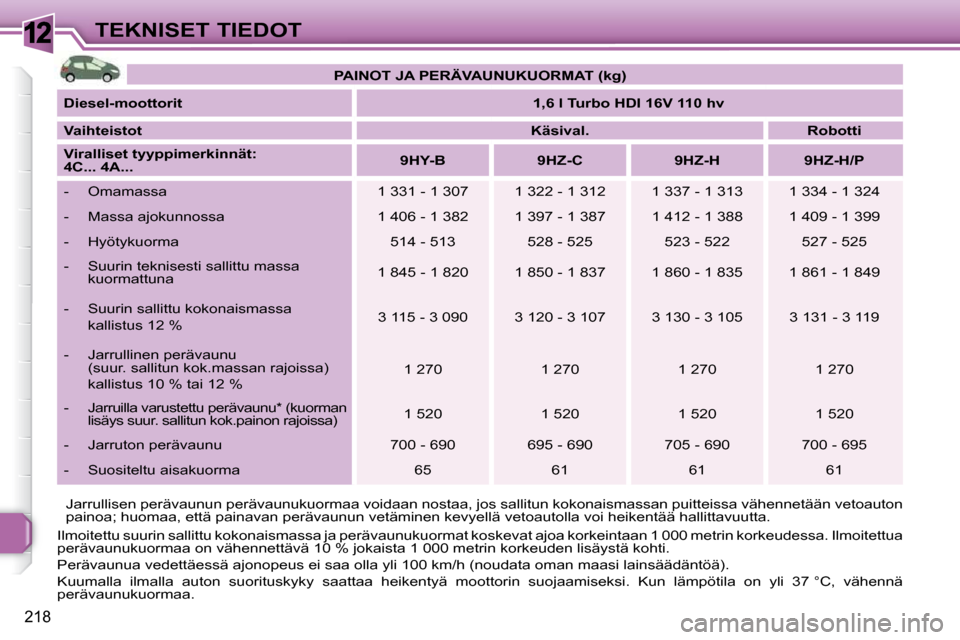 12

TEKNISET TIEDOT

PAINOT JA PERÄVAUNUKUORMAT (kg)

| Diesel-moottorit | 1,6 l Turbo HDI 16V 110 hv | | | |
|---|---|---|---|---|
| Vaihteistot | Käsival. | | | Robotti |
| Viralliset tyyppimerkinnät: 4C... 4A... | 9HY-B | 9HZ-C | 9HZ-H | 9HZ-H/P |
| - Omamassa | 1 331 - 1 307 | 1 322 - 1 312 | 1 337 - 1 313 | 1 334 - 1 324 |
| - Massa ajokunnossa | 1 406 - 1 382 | 1 397 - 1 387 | 1 412 - 1 388 | 1 409 - 1 399 |
| - Hyötykuorma | 514 - 513 | 528 - 525 | 523 - 522 | 527 - 525 |
| - Suurin teknisesti sallittu massa kuormattuna | 1 845 - 1 820 | 1 850 - 1 837 | 1 860 - 1 835 | 1 861 - 1 849 |
| - Suurin sallittu kokonaismassa kallistus 12 % | 3 115 - 3 090 | 3 120 - 3 107 | 3 130 - 3 105 | 3 131 - 3 119 |
| - Jarrullinen perävaunu (suur. sallitun kok.massan rajoissa) kallistus 10 % tai 12 % | 1 270 | 1 270 | 1 270 | 1 270 |
| - Jarruilla varustettu perävaunu* (kuorman lisäys suur. sallitun kok.painon rajoissa) | 1 520 | 1 520 | 1 520 | 1 520 |
| - Jarruton perävaunu | 700 - 690 | 695 - 690 | 705 - 690 | 700 - 695 |
| - Suositeltu aisakuorma | 65 | 61 | 61 | 61 |

Jarrullisen perävaunun perävaunukuormaa voidaan nostaa, jos sallitun kokonaismassan puitteissa vähennetään vetoauton painoa; huomaa, että painavan perävaunun vetäminen kevyellä vetoautolla voi heikentää hallittavuutta.

Ilmoitettu suurin sallittu kokonaismassa ja perävaunukuormat koskevat ajoa korkeintaan 1 000 metrin korkeudessa. Ilmoitettua perävaunukuormaa on vähennettävä 10 % jokaista 1 000 metrin korkeuden lisäystä kohti.

Perävaunua vedettäessä ajonopeus ei saa olla yli 100 km/h (noudata oman maasi lainsäädäntöä).

Kuumalla ilmalla auton suorituskyky saattaa heikentyä moottorin suojaamiseksi. Kun lämpötila on yli 37 °C, vähennä perävaunukuormaa.

218

carmanualsonline.info